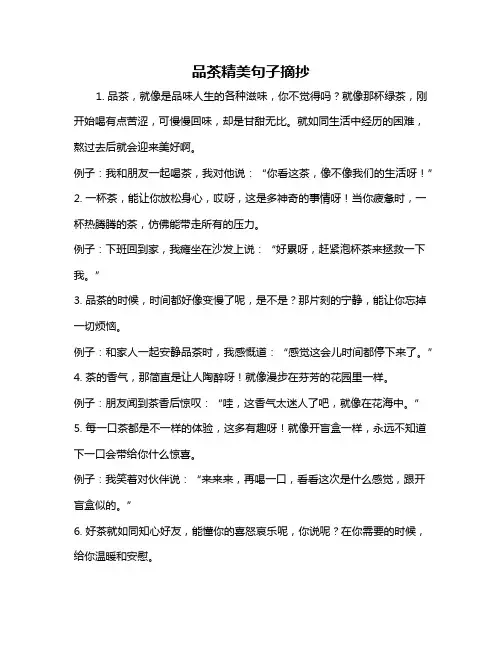 品茶精美句子摘抄

1. 品茶，就像是品味人生的各种滋味，你不觉得吗？就像那杯绿茶，刚开始喝有点苦涩，可慢慢回味，却是甘甜无比。就如同生活中经历的困难，熬过去后就会迎来美好啊。

例子：我和朋友一起喝茶，我对他说：“你看这茶，像不像我们的生活呀！”

2. 一杯茶，能让你放松身心，哎呀，这是多神奇的事情呀！当你疲惫时，一杯热腾腾的茶，仿佛能带走所有的压力。

例子：下班回到家，我瘫坐在沙发上说：“好累呀，赶紧泡杯茶来拯救一下我。”

3. 品茶的时候，时间都好像变慢了呢，是不是？那片刻的宁静，能让你忘掉一切烦恼。

例子：和家人一起安静品茶时，我感慨道：“感觉这会儿时间都停下来了。”

4. 茶的香气，那简直是让人陶醉呀！就像漫步在芬芳的花园里一样。

例子：朋友闻到茶香后惊叹：“哇，这香气太迷人了吧，就像在花海中。”

5. 每一口茶都是不一样的体验，这多有趣呀！就像开盲盒一样，永远不知道下一口会带给你什么惊喜。

例子：我笑着对伙伴说：“来来来，再喝一口，看看这次是什么感觉，跟开盲盒似的。”

6. 好茶就如同知心好友，能懂你的喜怒哀乐呢，你说呢？在你需要的时候，给你温暖和安慰。